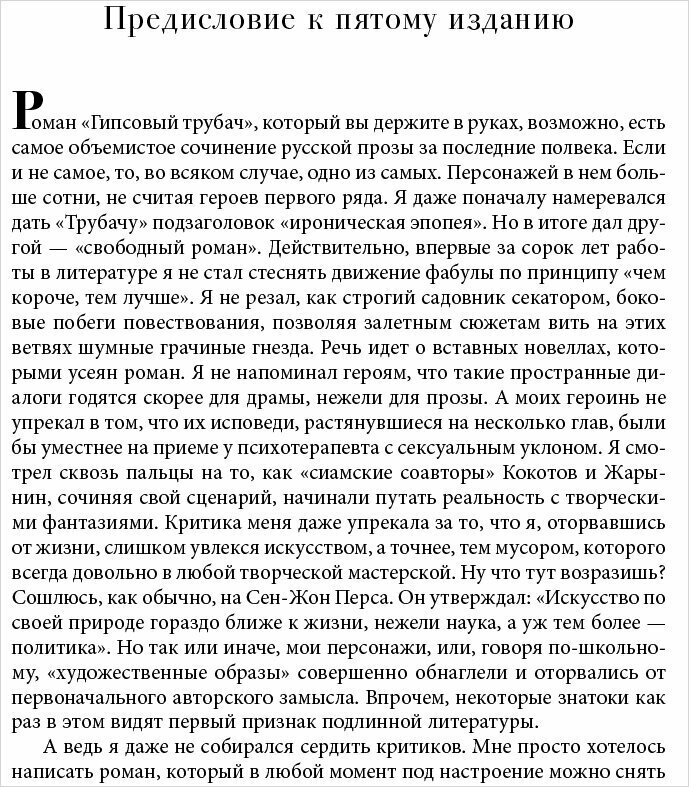 Предисловие к пятому изданию

Роман «Гипсовый трубач», который вы держите в руках, возможно, есть самое объемистое сочинение русской прозы за последние полвека. Если и не самое, то, во всяком случае, одно из самых. Персонажей в нем больше сотни, не считая героев первого ряда. Я даже поначалу намеревался дать «Трубачу» подзаголовок «ироническая эпопея». Но в итоге дал другой — «свободный роман». Действительно, впервые за сорок лет работы в литературе я не стал стеснять движение фабулы по принципу «чем короче, тем лучше». Я не резал, как строгий садовник секатором, боковые побеги повествования, позволяя залетным сюжетам вить на этих ветвях шумные грачиные гнезда. Речь идет о вставных новеллах, которыми усеян роман. Я не напоминал героям, что такие пространные диалоги годятся скорее для драмы, нежели для прозы. А моих героинь не упрекал в том, что их исповеди, растянувшиеся на несколько глав, были бы уместнее на приеме у психотерапевта с сексуальным уклоном. Я смотрел сквозь пальцы на то, как «сиамские соавторы» Кокотов и Жарынин, сочиняя свой сценарий, начинали путать реальность с творческими фантазиями. Критика меня даже упрекала за то, что я, оторвавшись от жизни, слишком увлекся искусством, а точнее, тем мусором, которого всегда довольно в любой творческой мастерской. Ну что тут возразишь? Сошлюсь, как обычно, на Сен-Жон Перса. Он утверждал: «Искусство по своей природе гораздо ближе к жизни, нежели наука, а уж тем более — политика». Но так или иначе, мои персонажи, или, говоря по-школьному, «художественные образы» совершенно обнаглели и оторвались от первоначального авторского замысла. Впрочем, некоторые знатоки как раз в этом видят первый признак подлинной литературы.

А ведь я даже не собирался сердить критиков. Мне просто хотелось написать роман, который в любой момент под настроение можно снять